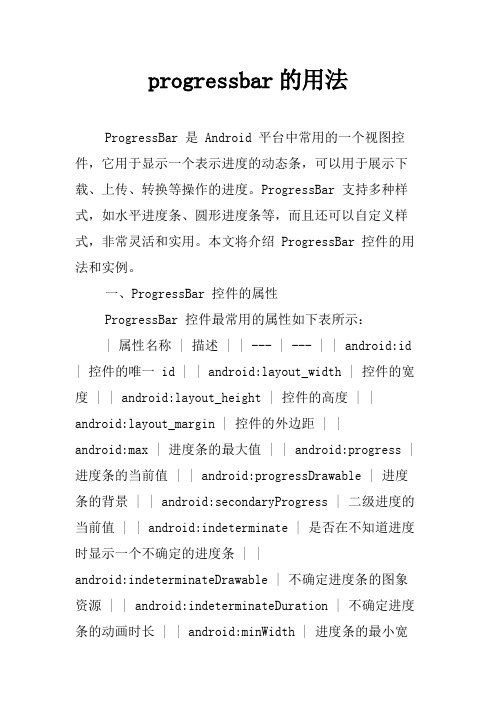 progressbar 的用法

ProgressBar 是 Android 平台中常用的一个视图控件，它用于显示一个表示进度的动态条，可以用于展示下载、上传、转换等操作的进度。ProgressBar 支持多种样式，如水平进度条、圆形进度条等，而且还可以自定义样式，非常灵活和实用。本文将介绍 ProgressBar 控件的用法和实例。

一、ProgressBar 控件的属性

ProgressBar 控件最常用的属性如下表所示：

| 属性名称 | 描述 | | --- | --- | | android:id | 控件的唯一 id | | android:layout_width | 控件的宽度 | | android:layout_height | 控件的高度 | | android:layout_margin | 控件的外边距 | | android:max | 进度条的最大值 | | android:progress | 进度条的当前值 | | android:progressDrawable | 进度条的背景 | | android:secondaryProgress | 二级进度的当前值 | | android:indeterminate | 是否在不知道进度时显示一个不确定的进度条 | | android:indeterminateDrawable | 不确定进度条的图象资源 | | android:indeterminateDuration | 不确定进度条的动画时长 | | android:minWidth | 进度条的最小宽